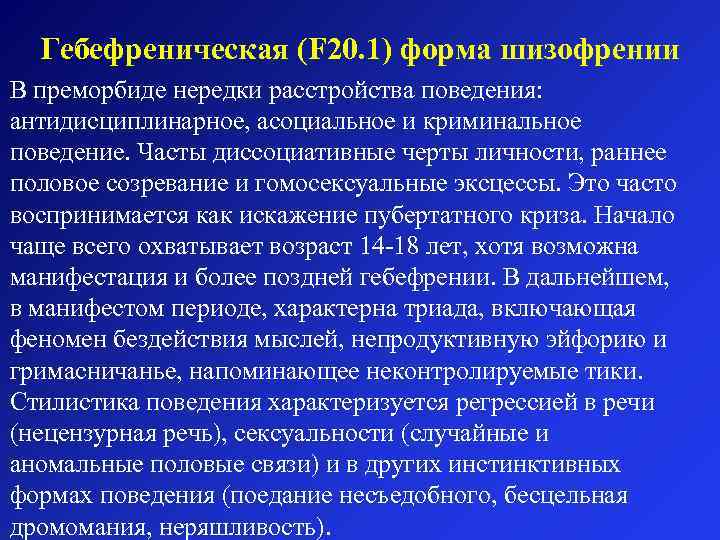 Гебефреническая (F20.1) форма шизофрении

В преморбиде нередки расстройства поведения: антидисциплинарное, асоциальное и криминальное поведение. Часты диссоциативные черты личности, раннее половое созревание и гомосексуальные эксцессы. Это часто воспринимается как искажение пубертатного криза. Начало чаще всего охватывает возраст 14-18 лет, хотя возможна манифестация и более поздней гебефрении. В дальнейшем, в манифестом периоде, характерна триада, включающая феномен бездействия мыслей, непродуктивную эйфорию и гримасничанье, напоминающее неконтролируемые тики. Стилистика поведения характеризуется регрессией в речи (нецензурная речь), сексуальности (случайные и аномальные половые связи) и в других инстинктивных формах поведения (поедание несъедобного, бесцельная дромомания, неряшливость).